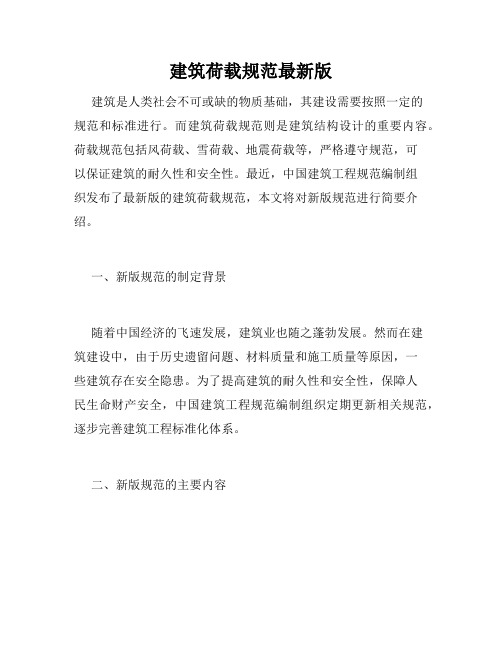 建筑荷载规范最新版

建筑是人类社会不可或缺的物质基础，其建设需要按照一定的规范和标准进行。而建筑荷载规范则是建筑结构设计的重要内容。荷载规范包括风荷载、雪荷载、地震荷载等，严格遵守规范，可以保证建筑的耐久性和安全性。最近，中国建筑工程规范编制组织发布了最新版的建筑荷载规范，本文将对新版规范进行简要介绍。

一、新版规范的制定背景

随着中国经济的飞速发展，建筑业也随之蓬勃发展。然而在建筑建设中，由于历史遗留问题、材料质量和施工质量等原因，一些建筑存在安全隐患。为了提高建筑的耐久性和安全性，保障人民生命财产安全，中国建筑工程规范编制组织定期更新相关规范，逐步完善建筑工程标准化体系。

二、新版规范的主要内容